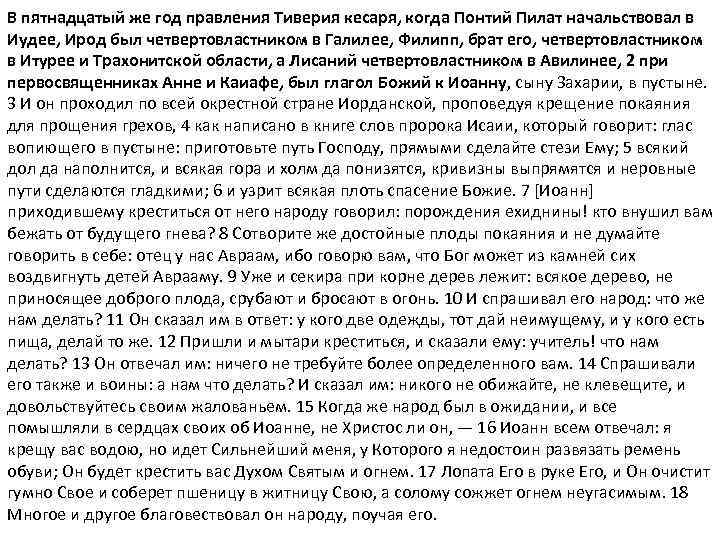 В пятнадцатый же год правления Тиверия кесаря, когда Понтий Пилат начальствовал в Иудее, Ирод был четвертовластником в Галилее, Филипп, брат его, четвертовластником в Итурее и Трахонитской области, а Лисаний четвертовластником в Авилинее, 2 при первосвященниках Анне и Каиафе, был глагол Божий к Иоанну, сыну Захарии, в пустыне. 3 И он проходил по всей окрестной стране Иорданской, проповедуя крещение покаяния для прощения грехов, 4 как написано в книге слов пророка Исаии, который говорит: глас вопиющего в пустыне: приготовьте путь Господу, прямыми сделайте стези Ему; 5 всякий дол да наполнится, и всякая гора и холм да понизятся, кривизны выпрямятся и неровные пути сделаются гладкими; 6 и узрит всякая плоть спасение Божие. 7 [Иоанн] приходившему креститься от него народу говорил: порождения ехиднины! кто внушил вам бежать от будущего гнева? 8 Сотворите же достойные плоды покаяния и не думайте говорить в себе: отец у нас Авраам, ибо говорю вам, что Бог может из камней сих воздвигнуть детей Аврааму. 9 Уже и секира при корне дерев лежит: всякое дерево, не приносящее доброго плода, срубают и бросают в огонь. 10 И спрашивал его народ: что же нам делать? 11 Он сказал им в ответ: у кого две одежды, тот дай неимущему, и у кого есть пища, делай то же. 12 Пришли и мытари креститься, и сказали ему: учитель! что нам делать? 13 Он отвечал им: ничего не требуйте более определенного вам. 14 Спрашивали его также и воины: а нам что делать? И сказал им: никого не обижайте, не клевещите, и довольствуйтесь своим жалованьем. 15 Когда же народ был в ожидании, и все помышляли в сердцах своих об Иоанне, не Христос ли он, — 16 Иоанн всем отвечал: я крещу вас водою, но идет Сильнейший меня, у Которого я недостоин развязать ремень обуви; Он будет крестить вас Духом Святым и огнем. 17 Лопата Его в руке Его, и Он очистит гумно Свое и соберет пшеницу в житницу Свою, а солому сожжет огнем неугасимым. 18 Многое и другое благовествовал он народу, поучая его.